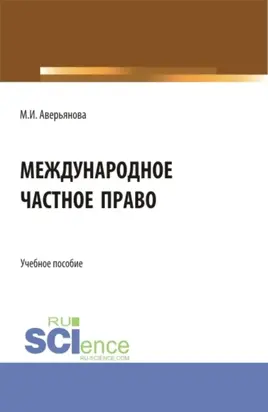 М.И. Аверьянова

МЕЖДУНАРОДНОЕ ЧАСТНОЕ ПРАВО

Учебное пособие

RU SCIence
RU-SCIENCE.COM